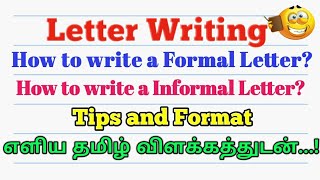 Letter Writing
How to write a Formal Letter?
How to write a Informal Letter?
Tips and Format
எளிய தமிழ் விளக்கத்துடன்...!